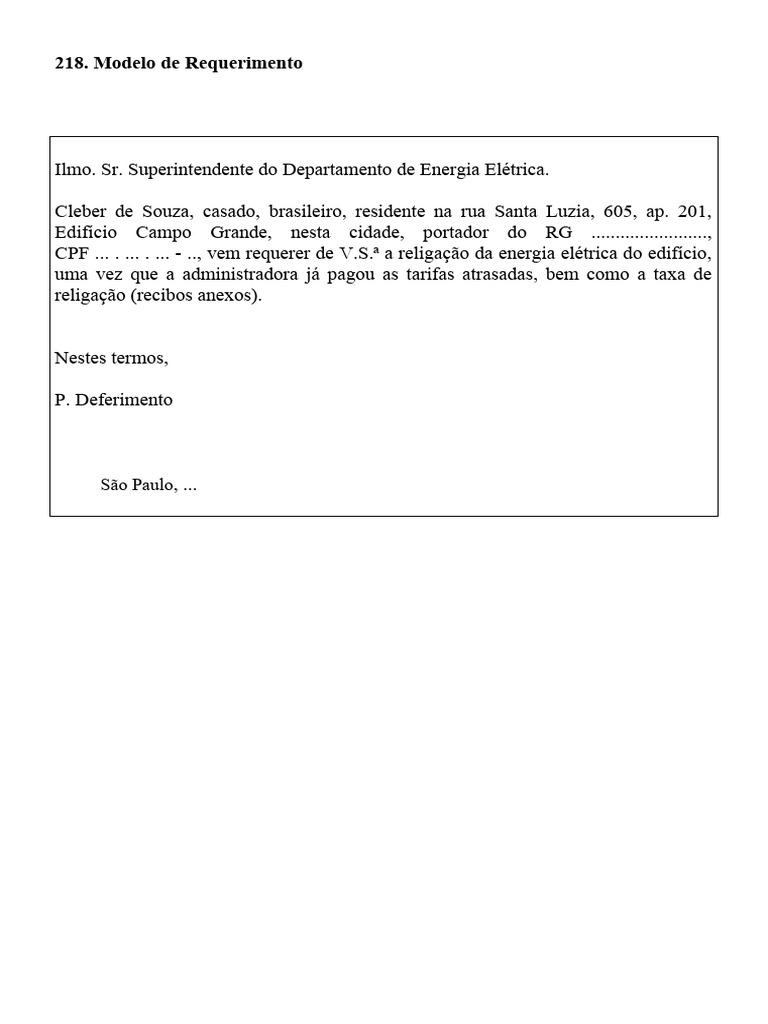 218. Modelo de Requerimento

Ilmo. Sr. Superintendente do Departamento de Energia Elétrica.

Cleber de Souza, casado, brasileiro, residente na rua Santa Luzia, 605, ap. 201, Edifício Campo Grande, nesta cidade, portador do RG ........................, CPF ... . ... . ... - .., vem requerer de V.S.ª a religação da energia elétrica do edifício, uma vez que a administradora já pagou as tarifas atrasadas, bem como a taxa de religação (recibos anexos).

Nestes termos,

P. Deferimento

São Paulo, ...